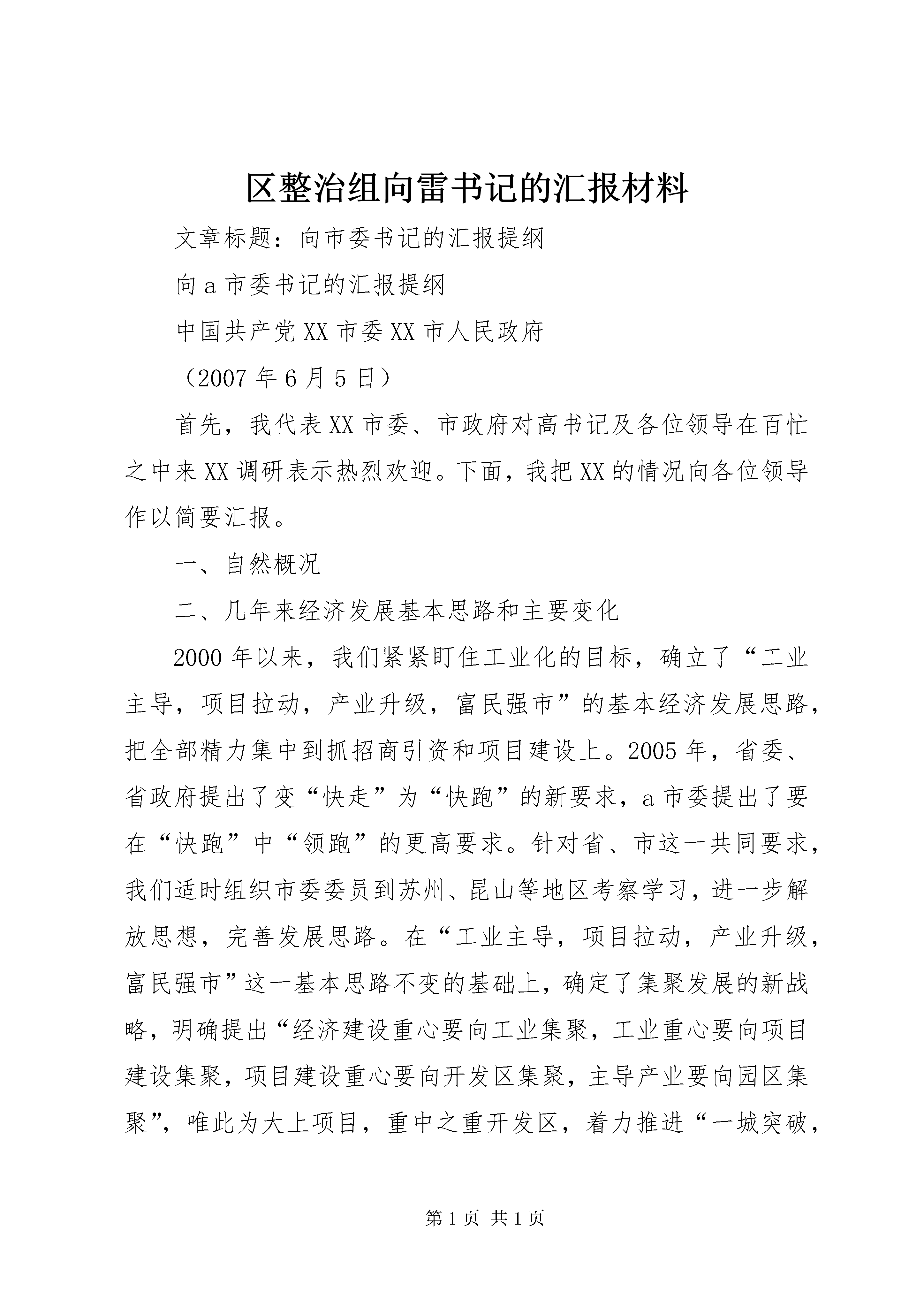 区整治组向雷书记的汇报材料

文章标题：向市委书记的汇报提纲

向a市委书记的汇报提纲

中国共产党XX市委XX市人民政府

（2007年6月5日）

首先，我代表XX市委、市政府对高书记及各位领导在百忙之中来XX调研表示热烈欢迎。下面，我把XX的情况向各位领导作以简要汇报。

一、自然概况

二、几年来经济发展基本思路和主要变化

2000年以来，我们紧紧盯住工业化的目标，确立了“工业主导，项目拉动，产业升级，富民强市”的基本经济发展思路，把全部精力集中到抓招商引资和项目建设上。2005年，省委、省政府提出了变“快走”为“快跑”的新要求，a市委提出了要在“快跑”中“领跑”的更高要求。针对省、市这一共同要求，我们适时组织市委委员到苏州、昆山等地区考察学习，进一步解放思想，完善发展思路。在“工业主导，项目拉动，产业升级，富民强市”这一基本思路不变的基础上，确定了集聚发展的新战略，明确提出“经济建设重心要向工业集聚，工业重心要向项目建设集聚，项目建设重心要向开发区集聚，主导产业要向园区集聚”，唯此为大上项目，重中之重开发区，着力推进“一城突破，

第1页 共1页